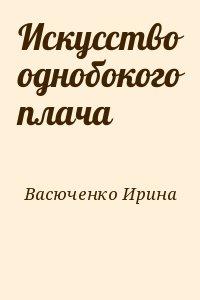 Искусство однобокого плача

Васюченко Ирина